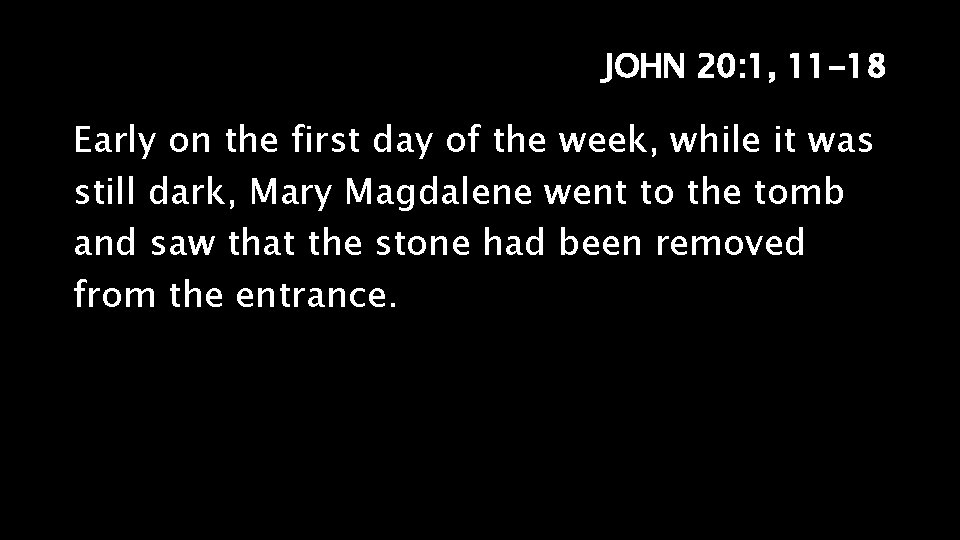 JOHN 20:1, 11-18

Early on the first day of the week, while it was still dark, Mary Magdalene went to the tomb and saw that the stone had been removed from the entrance.